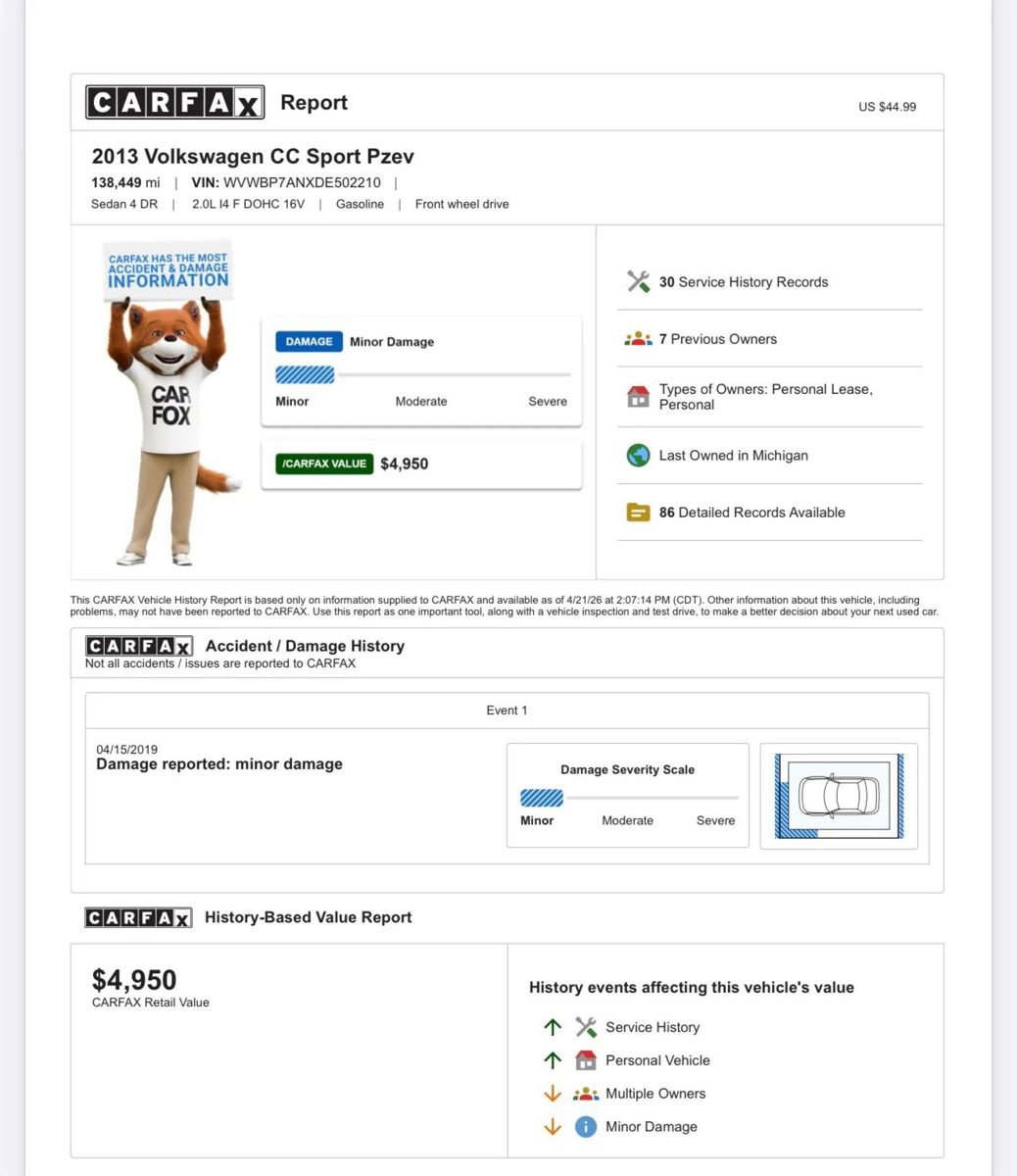 CARFAX Report

US $44.99

2013 Volkswagen CC Sport Pzev

138,449 mi | VIN: WVWBP7ANXDE502210 |

Sedan 4 DR | 2.0L I4 F DOHC 16V | Gasoline | Front wheel drive

CARFAX HAS THE MOST ACCIDENT & DAMAGE INFORMATION

CAR FOX

DAMAGE Minor Damage

Minor Moderate Severe

/CARFAX VALUE $4,950

30 Service History Records

7 Previous Owners

Types of Owners: Personal Lease, Personal

Last Owned in Michigan

86 Detailed Records Available

This CARFAX Vehicle History Report is based only on information supplied to CARFAX and available as of 4/21/26 at 2:07:14 PM (CDT). Other information about this vehicle, including problems, may not have been reported to CARFAX. Use this report as one important tool, along with a vehicle inspection and test drive, to make a better decision about your next used car.

CARFAX Accident / Damage History

Not all accidents / issues are reported to CARFAX

Event 1

04/15/2019

Damage reported: minor damage

Damage Severity Scale

Minor Moderate Severe

CARFAX History-Based Value Report

$4,950

CARFAX Retail Value

History events affecting this vehicle's value

Service History

Personal Vehicle

Multiple Owners

Minor Damage